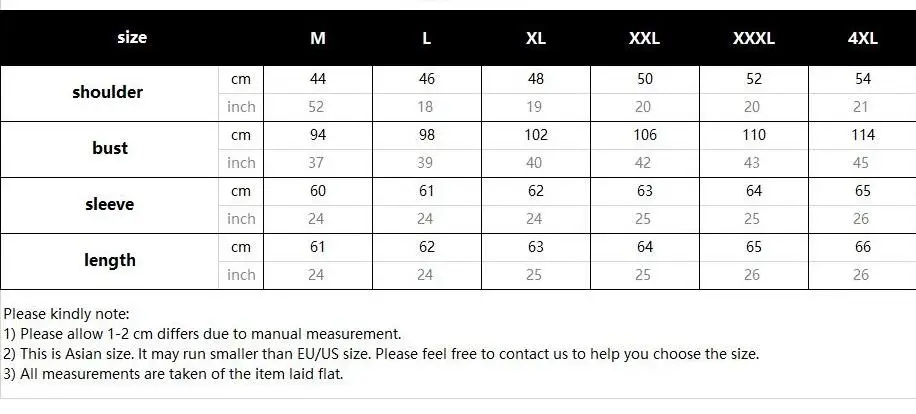 | size | | M | L | XL | XXL | XXXL | 4XL |
|---|---|---|---|---|---|---|---|
| shoulder | cm | 44 | 46 | 48 | 50 | 52 | 54 |
| | inch | 52 | 18 | 19 | 20 | 20 | 21 |
| bust | cm | 94 | 98 | 102 | 106 | 110 | 114 |
| | inch | 37 | 39 | 40 | 42 | 43 | 45 |
| sleeve | cm | 60 | 61 | 62 | 63 | 64 | 65 |
| | inch | 24 | 24 | 24 | 25 | 25 | 26 |
| length | cm | 61 | 62 | 63 | 64 | 65 | 66 |
| | inch | 24 | 24 | 25 | 25 | 26 | 26 |

Please kindly note:
1) Please allow 1-2 cm differs due to manual measurement.
2) This is Asian size. It may run smaller than EU/US size. Please feel free to contact us to help you choose the size.
3) All measurements are taken of the item laid flat.